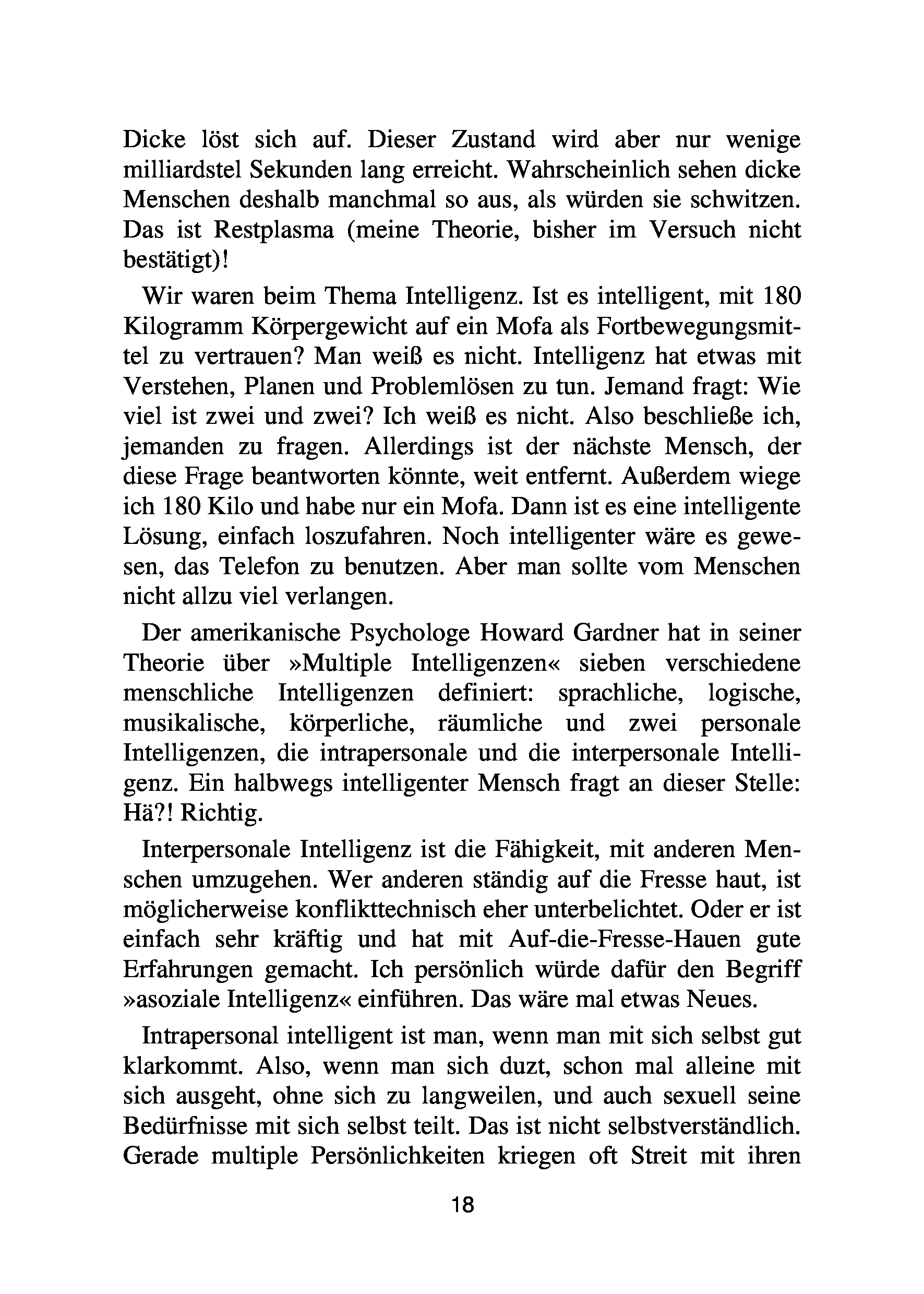 Dicke löst sich auf. Dieser Zustand wird aber nur wenige milliardstel Sekunden lang erreicht. Wahrscheinlich sehen dicke Menschen deshalb manchmal so aus, als würden sie schwitzen. Das ist Restplasma (meine Theorie, bisher im Versuch nicht bestätigt)!

Wir waren beim Thema Intelligenz. Ist es intelligent, mit 180 Kilogramm Körpergewicht auf ein Mofa als Fortbewegungsmittel zu vertrauen? Man weiß es nicht. Intelligenz hat etwas mit Verstehen, Planen und Problemlösen zu tun. Jemand fragt: Wie viel ist zwei und zwei? Ich weiß es nicht. Also beschließe ich, jemanden zu fragen. Allerdings ist der nächste Mensch, der diese Frage beantworten könnte, weit entfernt. Außerdem wiege ich 180 Kilo und habe nur ein Mofa. Dann ist es eine intelligente Lösung, einfach loszufahren. Noch intelligenter wäre es gewesen, das Telefon zu benutzen. Aber man sollte vom Menschen nicht allzu viel verlangen.

Der amerikanische Psychologe Howard Gardner hat in seiner Theorie über »Multiple Intelligenzen« sieben verschiedene menschliche Intelligenzen definiert: sprachliche, logische, musikalische, körperliche, räumliche und zwei personale Intelligenzen, die intrapersonale und die interpersonale Intelligenz. Ein halbwegs intelligenter Mensch fragt an dieser Stelle: Hä?! Richtig.

Interpersonale Intelligenz ist die Fähigkeit, mit anderen Menschen umzugehen. Wer anderen ständig auf die Fresse haut, ist möglicherweise konflikttechnisch eher unterbelichtet. Oder er ist einfach sehr kräftig und hat mit Auf-die-Fresse-Hauen gute Erfahrungen gemacht. Ich persönlich würde dafür den Begriff »asoziale Intelligenz« einführen. Das wäre mal etwas Neues.

Intrapersonal intelligent ist man, wenn man mit sich selbst gut klarkommt. Also, wenn man sich duzt, schon mal alleine mit sich ausgeht, ohne sich zu langweilen, und auch sexuell seine Bedürfnisse mit sich selbst teilt. Das ist nicht selbstverständlich. Gerade multiple Persönlichkeiten kriegen oft Streit mit ihren

18